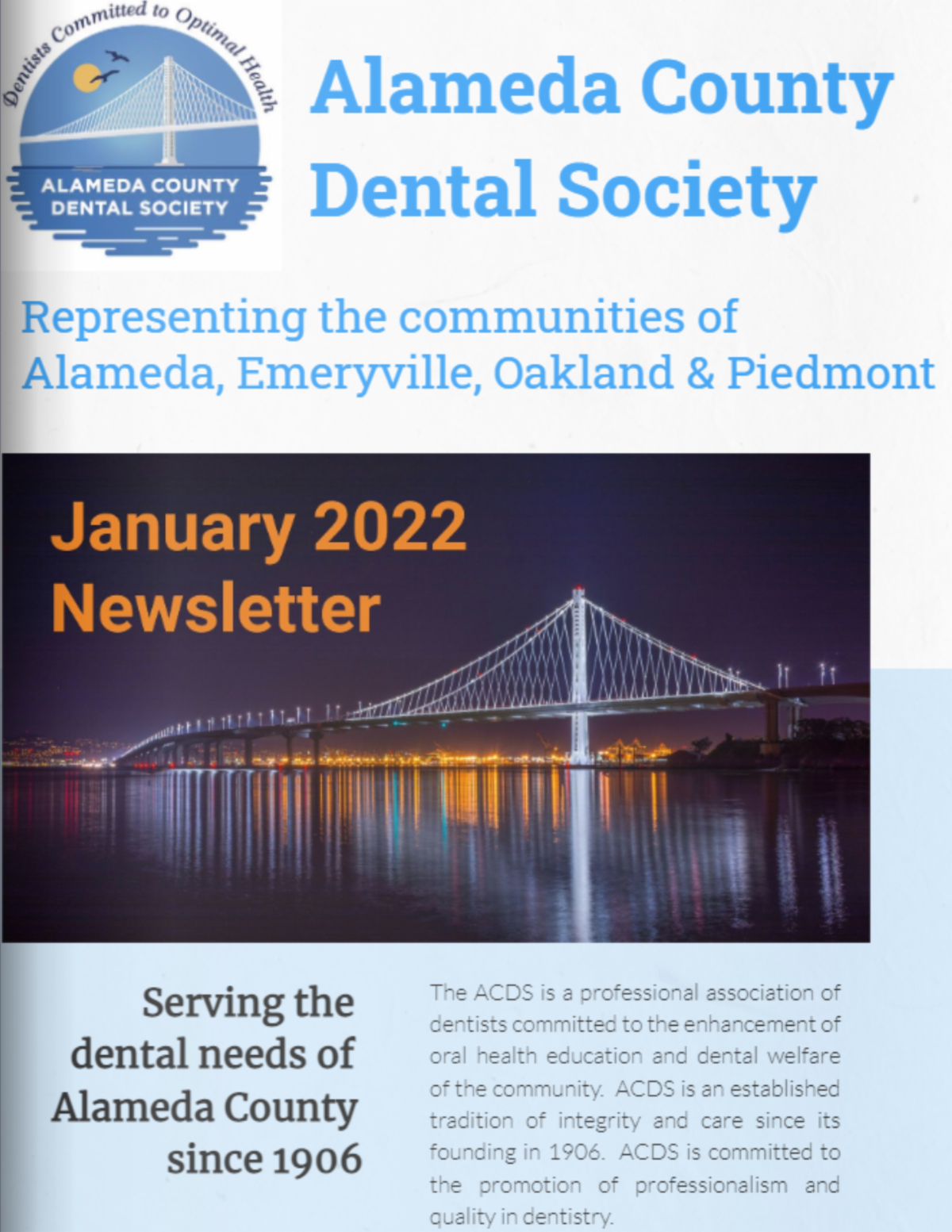 Dentists Committed to Optimal Health

ALAMEDA COUNTY DENTAL SOCIETY

Alameda County Dental Society

Representing the communities of Alameda, Emeryville, Oakland & Piedmont

January 2022 Newsletter

Serving the dental needs of Alameda County since 1906

The ACDS is a professional association of dentists committed to the enhancement of oral health education and dental welfare of the community. ACDS is an established tradition of integrity and care since its founding in 1906. ACDS is committed to the promotion of professionalism and quality in dentistry.